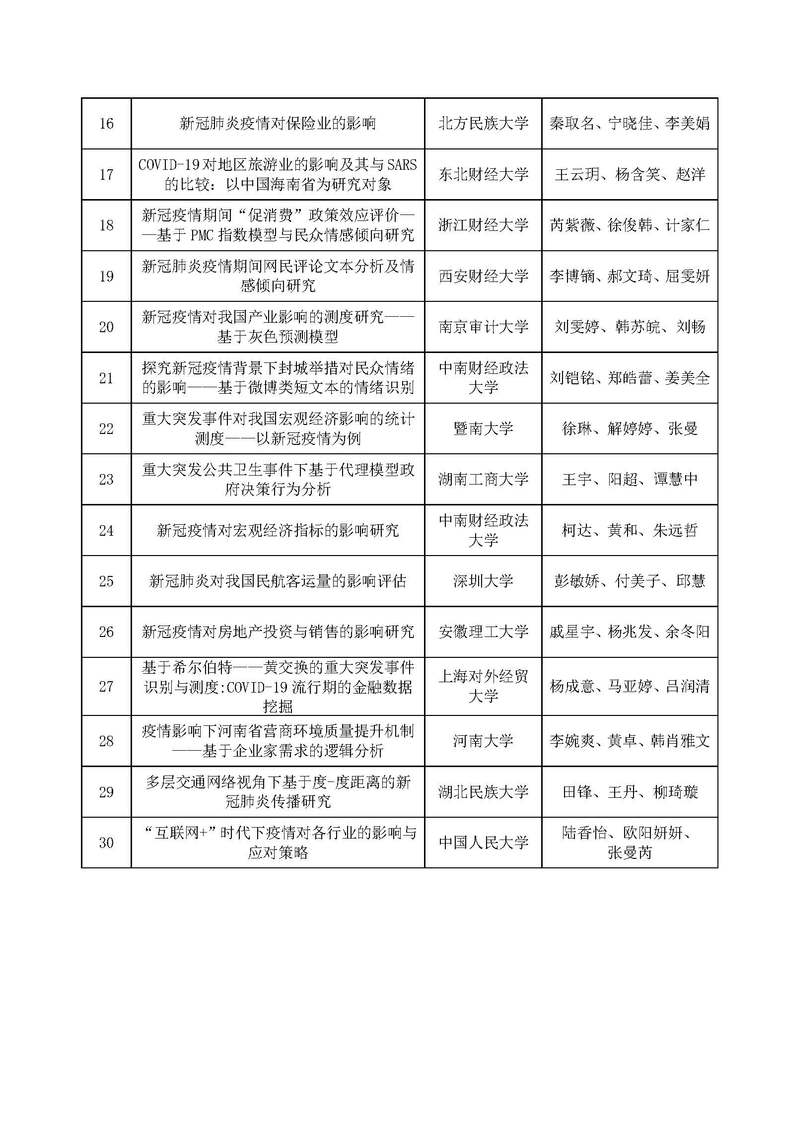 | 16 | 新冠肺炎疫情对保险业的影响 | 北方民族大学 | 秦取名、宁晓佳、李美娟 |
|---|---|---|---|
| 17 | COVID-19对地区旅游业的影响及其与SARS的比较：以中国海南省为研究对象 | 东北财经大学 | 王云玥、杨含笑、赵洋 |
| 18 | 新冠疫情期间“促消费”政策效应评价——基于PMC指数模型与民众情感倾向研究 | 浙江财经大学 | 芮紫薇、徐俊韩、计家仁 |
| 19 | 新冠肺炎疫情期间网民评论文本分析及情感倾向研究 | 西安财经大学 | 李博镝、郝文琦、屈雯妍 |
| 20 | 新冠疫情对我国产业影响的测度研究——基于灰色预测模型 | 南京审计大学 | 刘雯婷、韩苏皖、刘畅 |
| 21 | 探究新冠疫情背景下封城举措对民众情绪的影响——基于微博类短文本的情绪识别 | 中南财经政法大学 | 刘铠铭、郑皓蕾、姜美全 |
| 22 | 重大突发事件对我国宏观经济影响的统计测度——以新冠疫情为例 | 暨南大学 | 徐琳、解婷婷、张曼 |
| 23 | 重大突发公共卫生事件下基于代理模型政府决策行为分析 | 湖南工商大学 | 王宇、阳超、谭慧中 |
| 24 | 新冠疫情对宏观经济指标的影响研究 | 中南财经政法大学 | 柯达、黄和、朱远哲 |
| 25 | 新冠肺炎对我国民航客运量的影响评估 | 深圳大学 | 彭敏娇、付美子、邱慧 |
| 26 | 新冠疫情对房地产投资与销售的影响研究 | 安徽理工大学 | 戚星宇、杨兆发、余冬阳 |
| 27 | 基于希尔伯特——黄交换的重大突发事件识别与测度:COVID-19流行期的金融数据挖掘 | 上海对外经贸大学 | 杨成意、马亚婷、吕润清 |
| 28 | 疫情影响下河南省营商环境质量提升机制——基于企业家需求的逻辑分析 | 河南大学 | 李婉爽、黄卓、韩肖雅文 |
| 29 | 多层交通网络视角下基于度-度距离的新冠肺炎传播研究 | 湖北民族大学 | 田锋、王丹、柳琦璇 |
| 30 | “互联网+”时代下疫情对各行业的影响与应对策略 | 中国人民大学 | 陆香怡、欧阳妍妍、张曼芮 |